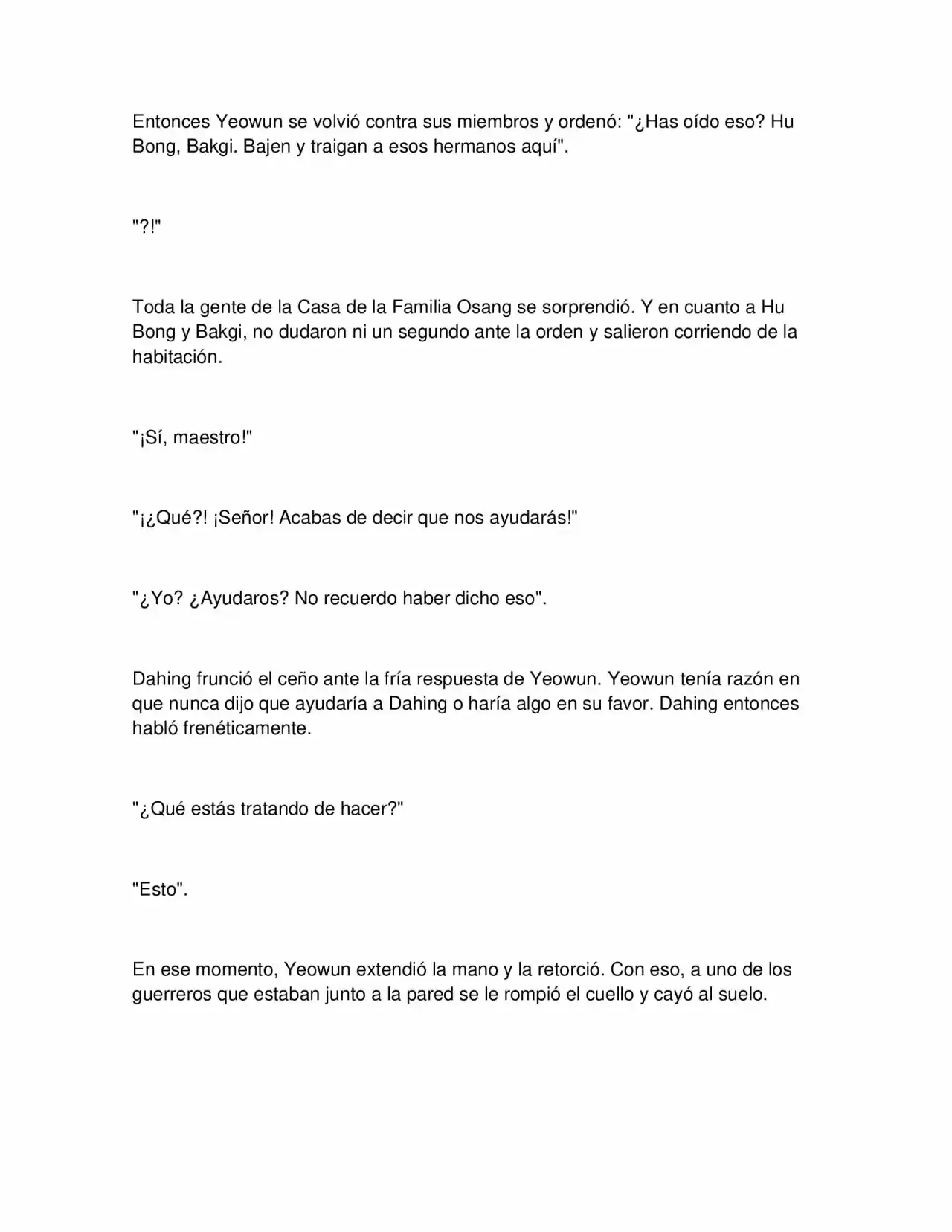 Entonces Yeowun se volvió contra sus miembros y ordenó: "¿Has oído eso? Hu Bong, Bakgi. Bajen y traigan a esos hermanos aquí".

"?!"

Toda la gente de la Casa de la Familia Osang se sorprendió. Y en cuanto a Hu Bong y Bakgi, no dudaron ni un segundo ante la orden y salieron corriendo de la habitación.

"¡Sí, maestro!"

"¡¿Qué?! ¡Señor! Acabas de decir que nos ayudarás!"

"¿Yo? ¿Ayudaros? No recuerdo haber dicho eso".

Dahing frunció el ceño ante la fría respuesta de Yeowun. Yeowun tenía razón en que nunca dijo que ayudaría a Dahing o haría algo en su favor. Dahing entonces habló frenéticamente.

"¿Qué estás tratando de hacer?"

"Esto".

En ese momento, Yeowun extendió la mano y la retorció. Con eso, a uno de los guerreros que estaban junto a la pared se le rompió el cuello y cayó al suelo.